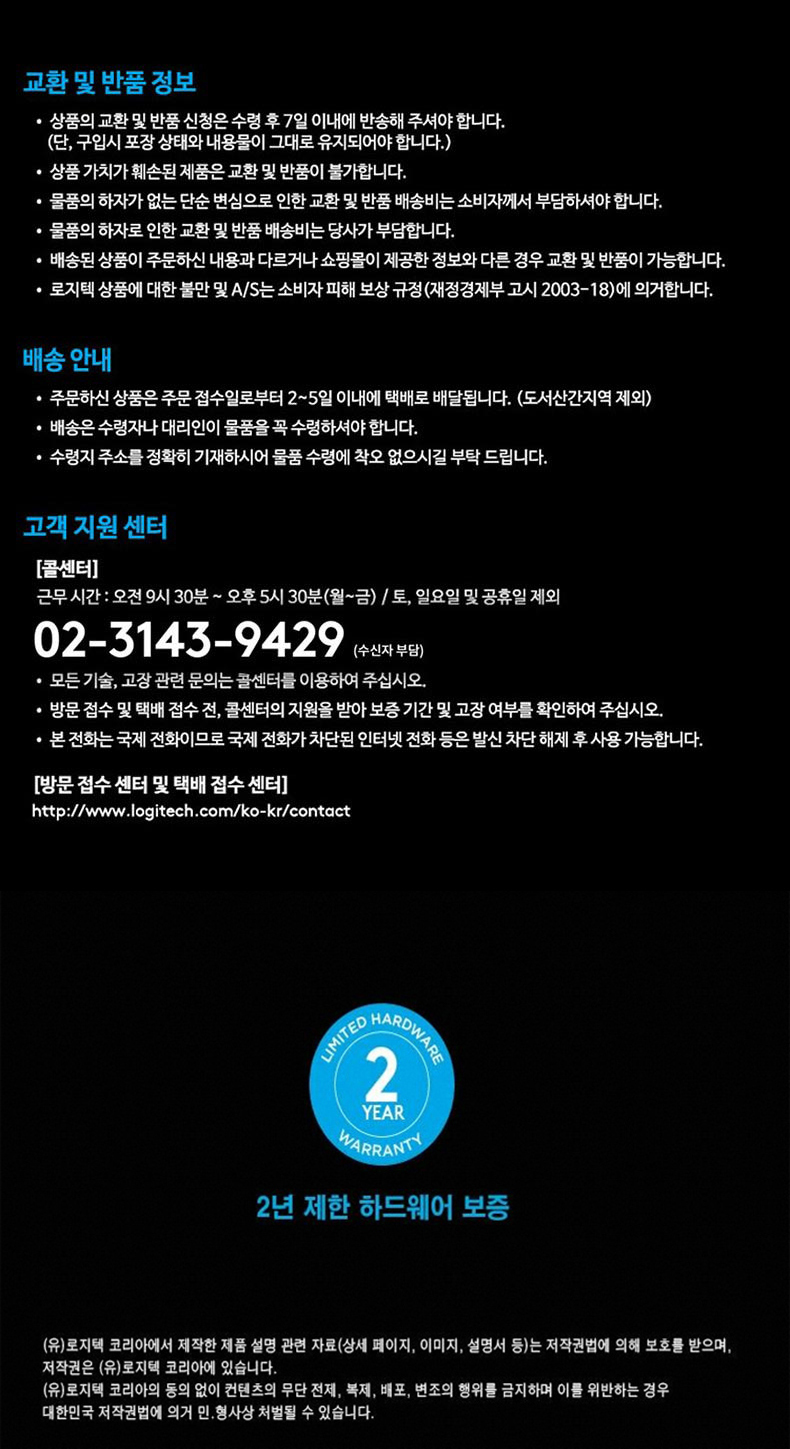 교환 및 반품 정보

• 상품의 교환 및 반품 신청은 수령 후 7일 이내에 반송해 주셔야 합니다.
(단, 구입시 포장 상태와 내용물이 그대로 유지되어야 합니다.)
• 상품 가치가 훼손된 제품은 교환 및 반품이 불가합니다.
• 물품의 하자가 없는 단순 변심으로 인한 교환 및 반품 배송비는 소비자께서 부담하셔야 합니다.
• 물품의 하자로 인한 교환 및 반품 배송비는 당사가 부담합니다.
• 배송된 상품이 주문하신 내용과 다르거나 쇼핑몰이 제공한 정보와 다른 경우 교환 및 반품이 가능합니다.
• 로지텍 상품에 대한 불만 및 A/S는 소비자 피해 보상 규정(재정경제부 고시 2003-18)에 의거합니다.

배송 안내

• 주문하신 상품은 주문 접수일로부터 2~5일 이내에 택배로 배달됩니다. (도서산간지역 제외)
• 배송은 수령자나 대리인이 물품을 꼭 수령하셔야 합니다.
• 수령지 주소를 정확히 기재하시어 물품 수령에 착오 없으시길 부탁 드립니다.

고객 지원 센터

[콜센터]
근무 시간 : 오전 9시 30분 ~ 오후 5시 30분(월~금) / 토, 일요일 및 공휴일 제외

02-3143-9429 (수신자 부담)

• 모든 기술, 고장 관련 문의는 콜센터를 이용하여 주십시오.
• 방문 접수 및 택배 접수 전, 콜센터의 지원을 받아 보증 기간 및 고장 여부를 확인하여 주십시오.
• 본 전화는 국제 전화이므로 국제 전화가 차단된 인터넷 전화 등은 발신 차단 해제 후 사용 가능합니다.

[방문 접수 센터 및 택배 접수 센터]
http://www.logitech.com/ko-kr/contact

LIMITED HARDWARE
2
YEAR
WARRANTY

2년 제한 하드웨어 보증

(유)로지텍 코리아에서 제작한 제품 설명 관련 자료(상세 페이지, 이미지, 설명서 등)는 저작권법에 의해 보호를 받으며, 저작권은 (유)로지텍 코리아에 있습니다.
(유)로지텍 코리아의 동의 없이 컨텐츠의 무단 전제, 복제, 배포, 변조의 행위를 금지하며 이를 위반하는 경우 대한민국 저작권법에 의거 민.형사상 처벌될 수 있습니다.